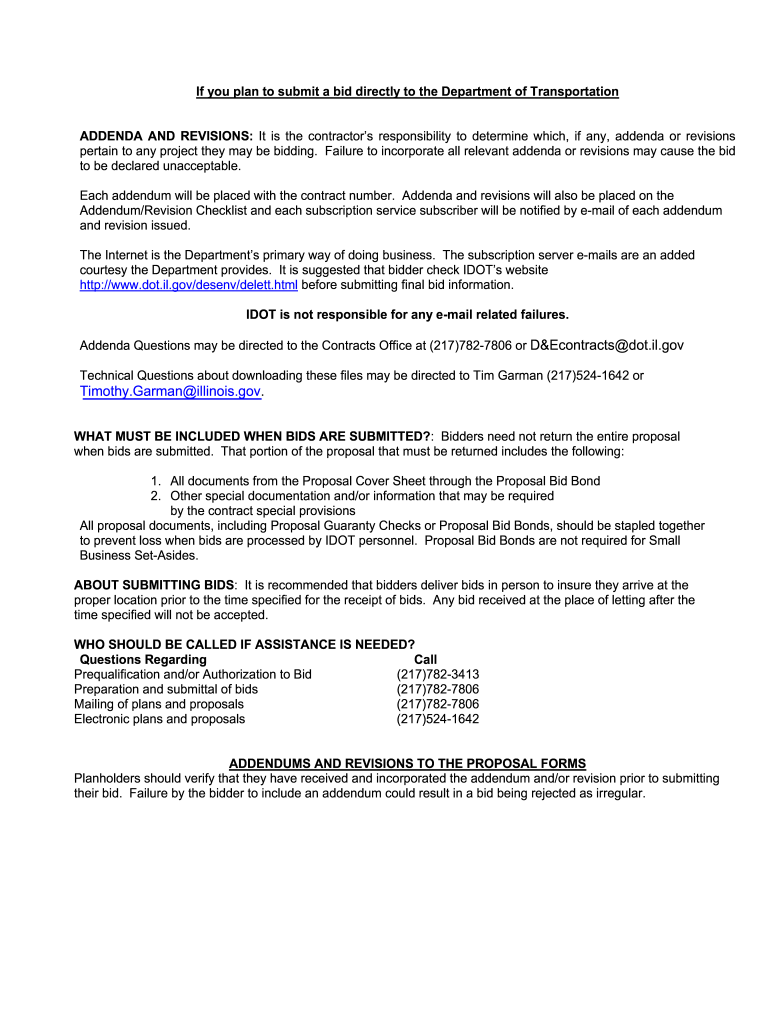 If you plan to submit a bid directly to the Department of Transportation

ADDENDA AND REVISIONS: It is the contractor's responsibility to determine which, if any, addenda or revisions pertain to any project they may be bidding. Failure to incorporate all relevant addenda or revisions may cause the bid to be declared unacceptable.

Each addendum will be placed with the contract number. Addenda and revisions will also be placed on the Addendum/Revision Checklist and each subscription service subscriber will be notified by e-mail of each addendum and revision issued.

The Internet is the Department's primary way of doing business. The subscription server e-mails are an added courtesy the Department provides. It is suggested that bidder check IDOT's website http://www.dot.il.gov/desenv/delett.html before submitting final bid information.

IDOT is not responsible for any e-mail related failures.

Addenda Questions may be directed to the Contracts Office at (217)782-7806 or D&Econtracts@dot.il.gov

Technical Questions about downloading these files may be directed to Tim Garman (217)524-1642 or Timothy.Garman@illinois.gov.

WHAT MUST BE INCLUDED WHEN BIDS ARE SUBMITTED?: Bidders need not return the entire proposal when bids are submitted. That portion of the proposal that must be returned includes the following:

1. All documents from the Proposal Cover Sheet through the Proposal Bid Bond
2. Other special documentation and/or information that may be required by the contract special provisions

All proposal documents, including Proposal Guaranty Checks or Proposal Bid Bonds, should be stapled together to prevent loss when bids are processed by IDOT personnel. Proposal Bid Bonds are not required for Small Business Set-Asides.

ABOUT SUBMITTING BIDS: It is recommended that bidders deliver bids in person to insure they arrive at the proper location prior to the time specified for the receipt of bids. Any bid received at the place of letting after the time specified will not be accepted.

WHO SHOULD BE CALLED IF ASSISTANCE IS NEEDED?

| Questions Regarding | Call |
|---|---|
| Prequalification and/or Authorization to Bid | (217)782-3413 |
| Preparation and submittal of bids | (217)782-7806 |
| Mailing of plans and proposals | (217)782-7806 |
| Electronic plans and proposals | (217)524-1642 |

ADDENDUMS AND REVISIONS TO THE PROPOSAL FORMS
Planholders should verify that they have received and incorporated the addendum and/or revision prior to submitting their bid. Failure by the bidder to include an addendum could result in a bid being rejected as irregular.